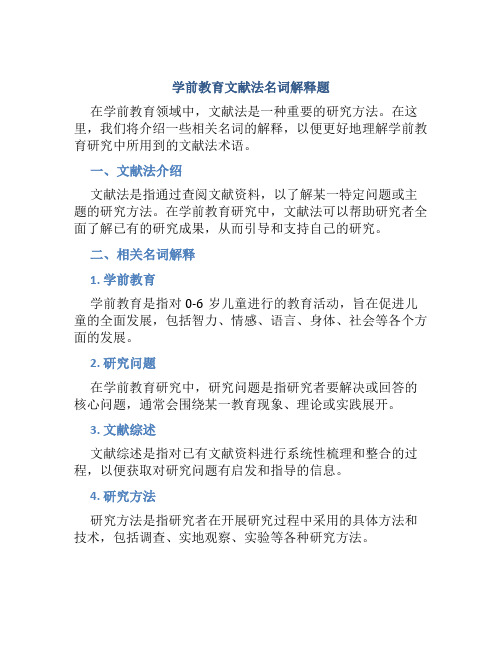 学前教育文献法名词解释题

在学前教育领域中，文献法是一种重要的研究方法。在这里，我们将介绍一些相关名词的解释，以便更好地理解学前教育研究中所用到的文献法术语。

一、文献法介绍

文献法是指通过查阅文献资料，以了解某一特定问题或主题的研究方法。在学前教育研究中，文献法可以帮助研究者全面了解已有的研究成果，从而引导和支持自己的研究。

二、相关名词解释

1. 学前教育

学前教育是指对 0-6 岁儿童进行的教育活动，旨在促进儿童的全面发展，包括智力、情感、语言、身体、社会等各个方面的发展。

2. 研究问题

在学前教育研究中，研究问题是指研究者要解决或回答的核心问题，通常会围绕某一教育现象、理论或实践展开。

3. 文献综述

文献综述是指对已有文献资料进行系统性梳理和整合的过程，以便获取对研究问题有启发和指导的信息。

4. 研究方法

研究方法是指研究者在开展研究过程中采用的具体方法和技术，包括调查、实地观察、实验等各种研究方法。